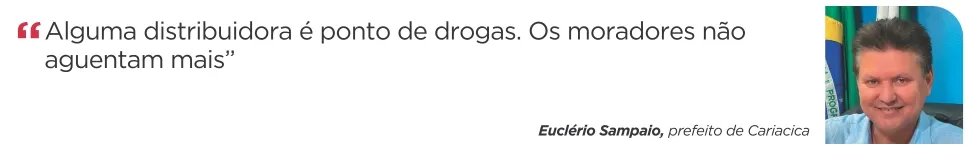 “Alguma distribuidora é ponto de drogas. Os moradores não aguentam mais”

Euclério Sampaio, prefeito de Cariacica